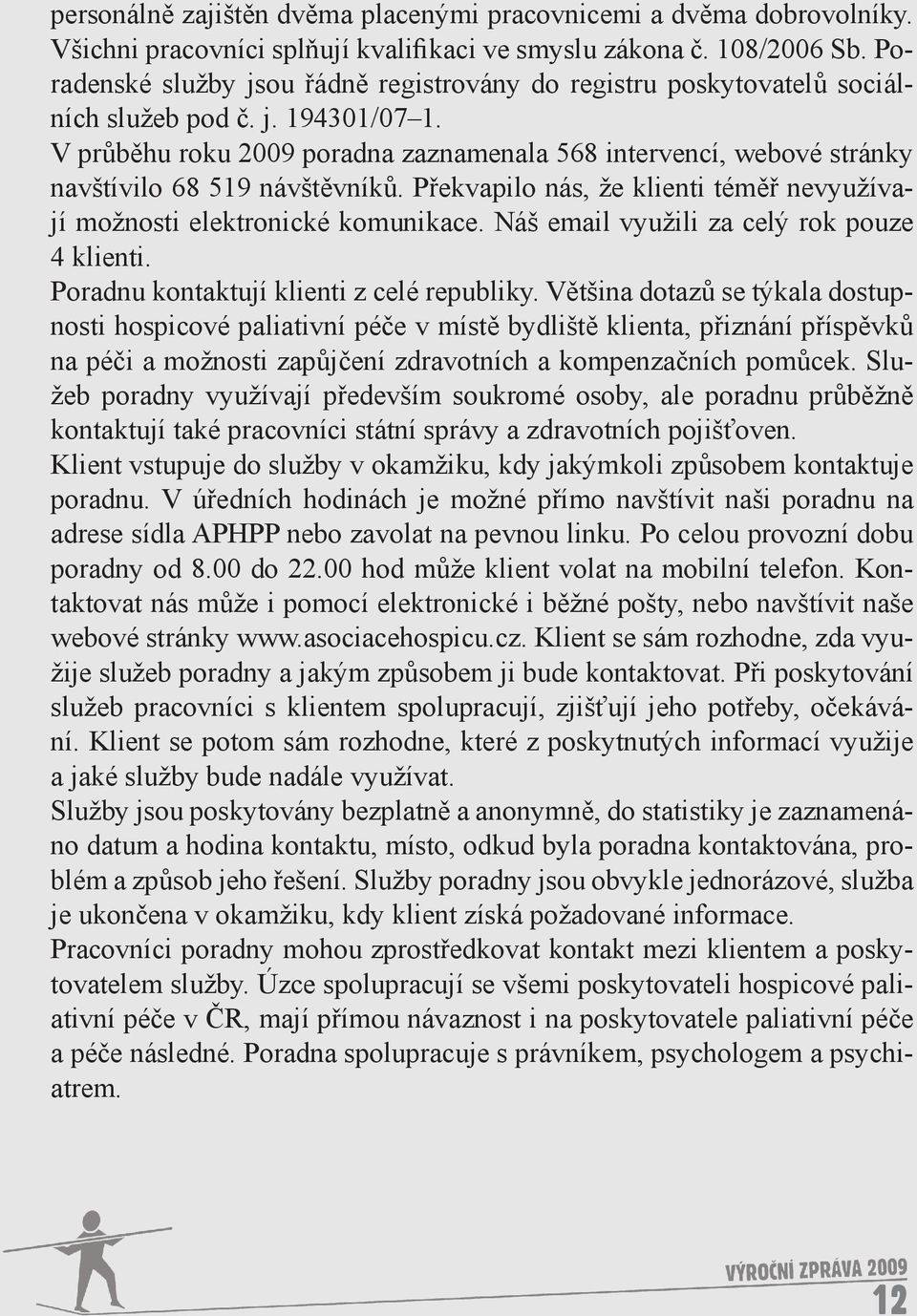 personálně zajištěn dvěma placenými pracovnicemi a dvěma dobrovolníky. Všichni pracovníci splňují kvalifikaci ve smyslu zákona č. 108/2006 Sb. Poradenské služby jsou řádně registrovány do registru poskytovatelů sociálních služeb pod č. j. 194301/07–1.
V průběhu roku 2009 poradna zaznamenala 568 intervencí, webové stránky navštívilo 68 519 návštěvníků. Překvapilo nás, že klienti téměř nevyužívají možnosti elektronické komunikace. Náš email využili za celý rok pouze 4 klienti.
Poradnu kontaktují klienti z celé republiky. Většina dotazů se týkala dostupnosti hospicové paliativní péče v místě bydliště klienta, přiznání příspěvků na péči a možnosti zapůjčení zdravotních a kompenzačních pomůcek. Služeb poradny využívají především soukromé osoby, ale poradnu průběžně kontaktují také pracovníci státní správy a zdravotních pojišťoven.
Klient vstupuje do služby v okamžiku, kdy jakýmkoli způsobem kontaktuje poradnu. V úředních hodinách je možné přímo navštívit naši poradnu na adrese sídla APHPP nebo zavolat na pevnou linku. Po celou provozní dobu poradny od 8.00 do 22.00 hod může klient volat na mobilní telefon. Kontaktovat nás může i pomocí elektronické i běžné pošty, nebo navštívit naše webové stránky www.asociacehospicu.cz. Klient se sám rozhodne, zda využije služeb poradny a jakým způsobem ji bude kontaktovat. Při poskytování služeb pracovníci s klientem spolupracují, zjišťují jeho potřeby, očekávání. Klient se potom sám rozhodne, které z poskytnutých informací využije a jaké služby bude nadále využívat.
Služby jsou poskytovány bezplatně a anonymně, do statistiky je zaznamenáno datum a hodina kontaktu, místo, odkud byla poradna kontaktována, problém a způsob jeho řešení. Služby poradny jsou obvykle jednorázové, služba je ukončena v okamžiku, kdy klient získá požadované informace.
Pracovníci poradny mohou zprostředkovat kontakt mezi klientem a poskytovatelem služby. Úzce spolupracují se všemi poskytovateli hospicové paliativní péče v ČR, mají přímou návaznost i na poskytovatele paliativní péče a péče následné. Poradna spolupracuje s právníkem, psychologem a psychiatrem.

VÝROČNÍ ZPRÁVA 2009
12